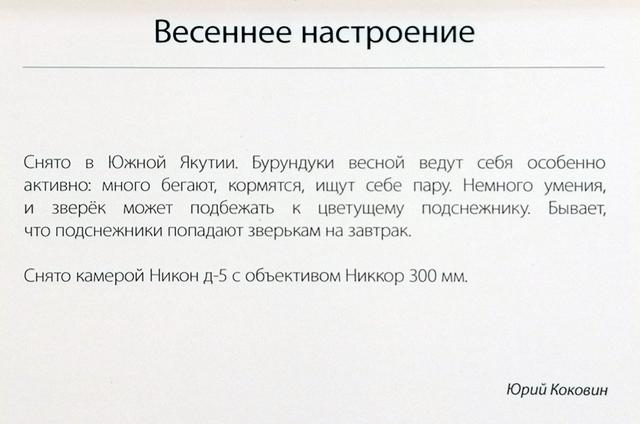 Весеннее настроение

Снято в Южной Якутии. Бурундуки весной ведут себя особенно активно: много бегают, кормятся, ищут себе пару. Немного умения, и зверёк может подбежать к цветущему подснежнику. Бывает, что подснежники попадают зверькам на завтрак.

Снято камерой Никон д-5 с объективом Никкор 300 мм.

Юрий Коковин